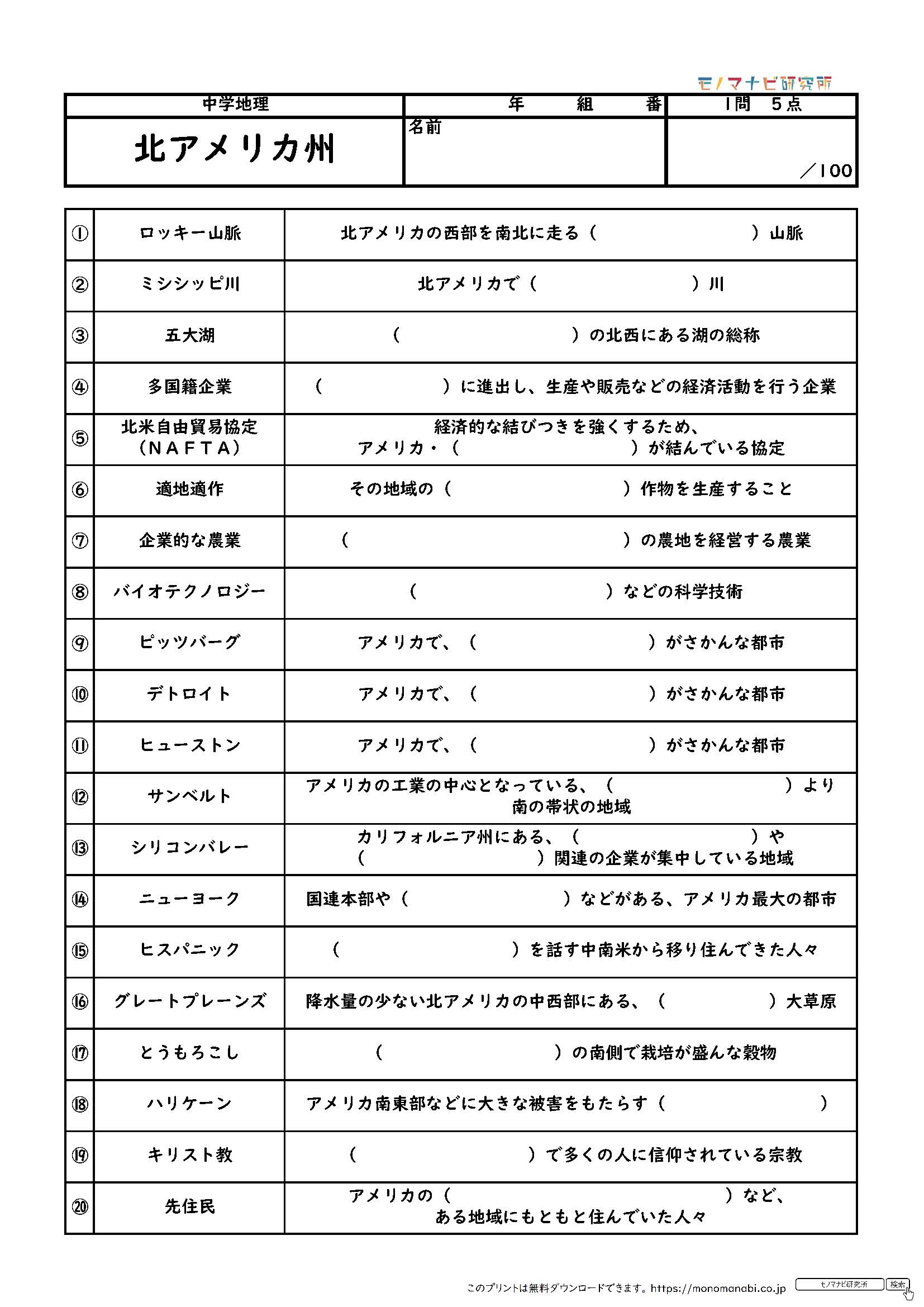 モノマナビ研究所

| 中学地理 | 年　組　番 | 1問　5点 |
|---|---|---|
| 北アメリカ州 | 名前 | ／100 |

| ① | ロッキー山脈 | 北アメリカの西部を南北に走る（　　　　）山脈 |
|---|---|---|
| ② | ミシシッピ川 | 北アメリカで（　　　　）川 |
| ③ | 五大湖 | （　　　　）の北西にある湖の総称 |
| ④ | 多国籍企業 | （　　　　）に進出し、生産や販売などの経済活動を行う企業 |
| ⑤ | 北米自由貿易協定（NAFTA） | 経済的な結びつきを強くするため、アメリカ・（　　　　）が結んでいる協定 |
| ⑥ | 適地適作 | その地域の（　　　　）作物を生産すること |
| ⑦ | 企業的な農業 | （　　　　）の農地を経営する農業 |
| ⑧ | バイオテクノロジー | （　　　　）などの科学技術 |
| ⑨ | ピッツバーグ | アメリカで、（　　　　）がさかんな都市 |
| ⑩ | デトロイト | アメリカで、（　　　　）がさかんな都市 |
| ⑪ | ヒューストン | アメリカで、（　　　　）がさかんな都市 |
| ⑫ | サンベルト | アメリカの工業の中心となっている、（　　　　）より南の帯状の地域 |
| ⑬ | シリコンバレー | カリフォルニア州にある、（　　　　）や（　　　　）関連の企業が集中している地域 |
| ⑭ | ニューヨーク | 国連本部や（　　　　）などがある、アメリカ最大の都市 |
| ⑮ | ヒスパニック | （　　　　）を話す中南米から移り住んできた人々 |
| ⑯ | グレートプレーンズ | 降水量の少ない北アメリカの中西部にある、（　　　　）大草原 |
| ⑰ | とうもろこし | （　　　　）の南側で栽培が盛んな穀物 |
| ⑱ | ハリケーン | アメリカ南東部などに大きな被害をもたらす（　　　　） |
| ⑲ | キリスト教 | （　　　　）で多くの人に信仰されている宗教 |
| ⑳ | 先住民 | アメリカの（　　　　）など、ある地域にもともと住んでいた人々 |

このプリントは無料ダウンロードできます。https://monomanabi.co.jp　モノマナビ研究所　検索